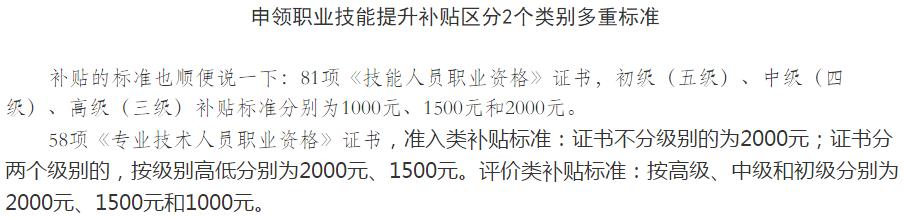 申领职业技能提升补贴区分2个类别多重标准

补贴的标准也顺便说一下：81项《技能人员职业资格》证书，初级（五级）、中级（四级）、高级（三级）补贴标准分别为1000元、1500元和2000元。

58项《专业技术人员职业资格》证书，准入类补贴标准：证书不分级别的为2000元；证书分两个级别的，按级别高低分别为2000元、1500元。评价类补贴标准：按高级、中级和初级分别为2000元、1500元和1000元。